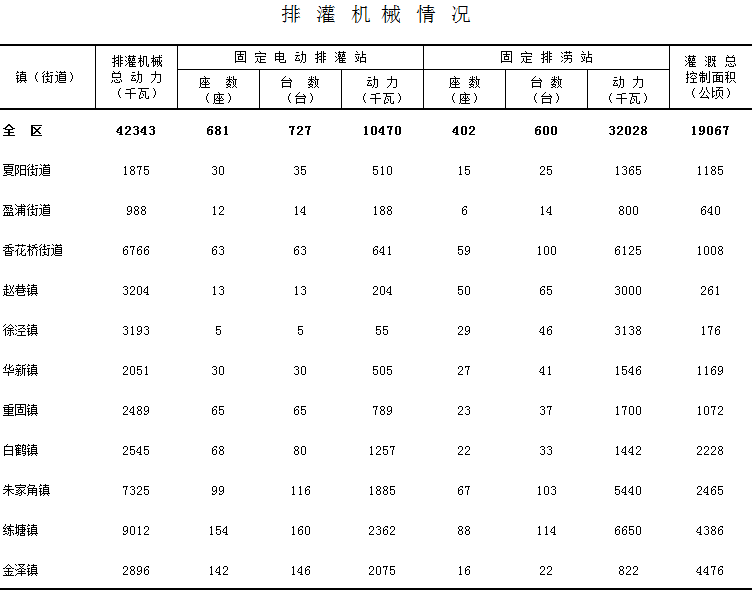 排 灌 机 械 情 况

| 镇（街道） | 排灌机械总动力（千瓦） | 固定电动排灌站 座数（座） | 固定电动排灌站 台数（台） | 固定电动排灌站 动力（千瓦） | 固定排涝站 座数（座） | 固定排涝站 台数（台） | 固定排涝站 动力（千瓦） | 灌溉总控制面积（公顷） |
|---|---|---|---|---|---|---|---|---|
| 全 区 | 42343 | 681 | 727 | 10470 | 402 | 600 | 32028 | 19067 |
| 夏阳街道 | 1875 | 30 | 35 | 510 | 15 | 25 | 1365 | 1185 |
| 盈浦街道 | 988 | 12 | 14 | 188 | 6 | 14 | 800 | 640 |
| 香花桥街道 | 6766 | 63 | 63 | 641 | 59 | 100 | 6125 | 1008 |
| 赵巷镇 | 3204 | 13 | 13 | 204 | 50 | 65 | 3000 | 261 |
| 徐泾镇 | 3193 | 5 | 5 | 55 | 29 | 46 | 3138 | 176 |
| 华新镇 | 2051 | 30 | 30 | 505 | 27 | 41 | 1546 | 1169 |
| 重固镇 | 2489 | 65 | 65 | 789 | 23 | 37 | 1700 | 1072 |
| 白鹤镇 | 2545 | 68 | 80 | 1257 | 22 | 33 | 1442 | 2228 |
| 朱家角镇 | 7325 | 99 | 116 | 1885 | 67 | 103 | 5440 | 2465 |
| 练塘镇 | 9012 | 154 | 160 | 2362 | 88 | 114 | 6650 | 4386 |
| 金泽镇 | 2896 | 142 | 146 | 2075 | 16 | 22 | 822 | 4476 |